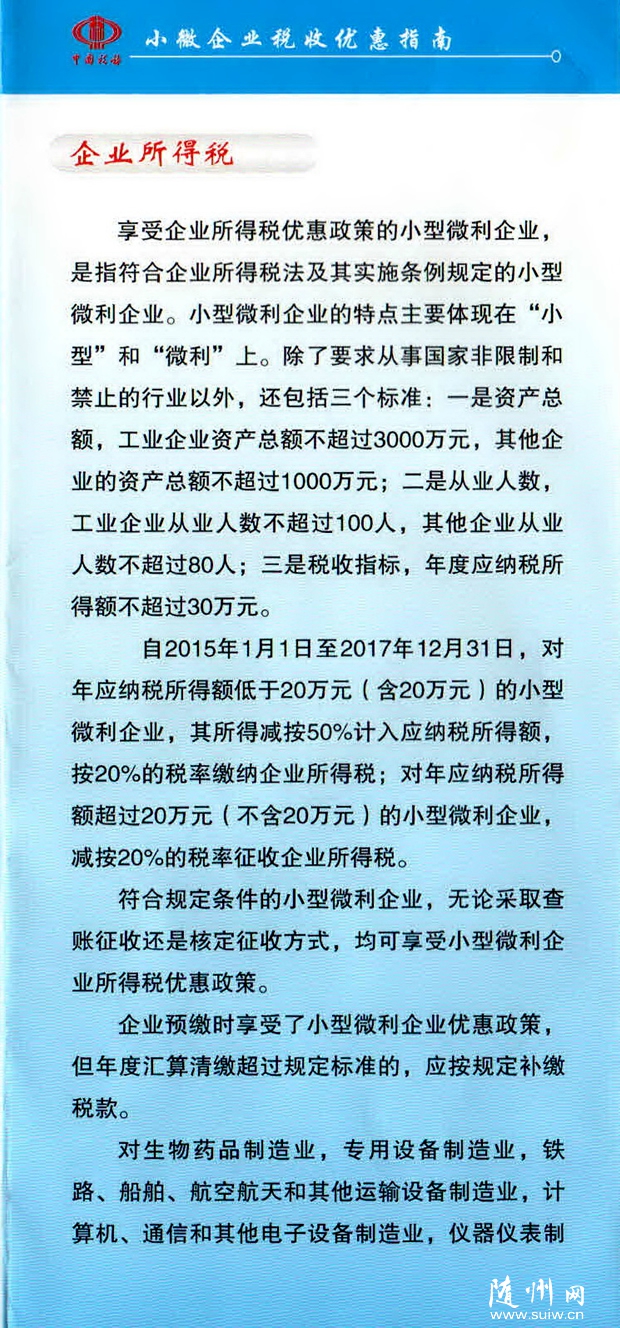 中国税务

小微企业税收优惠指南

企业所得税

享受企业所得税优惠政策的小型微利企业，是指符合企业所得税法及其实施条例规定的小型微利企业。小型微利企业的特点主要体现在“小型”和“微利”上。除了要求从事国家非限制和禁止的行业以外，还包括三个标准：一是资产总额，工业企业资产总额不超过3000万元，其他企业的资产总额不超过1000万元；二是从业人数，工业企业从业人数不超过100人，其他企业从业人数不超过80人；三是税收指标，年度应纳税所得额不超过30万元。

自2015年1月1日至2017年12月31日，对年应纳税所得额低于20万元（含20万元）的小型微利企业，其所得减按50%计入应纳税所得额，按20%的税率缴纳企业所得税；对年应纳税所得额超过20万元（不含20万元）的小型微利企业，减按20%的税率征收企业所得税。

符合规定条件的小型微利企业，无论采取查账征收还是核定征收方式，均可享受小型微利企业所得税优惠政策。

企业预缴时享受了小型微利企业优惠政策，但年度汇算清缴超过规定标准的，应按规定补缴税款。

对生物药品制造业，专用设备制造业，铁路、船舶、航空航天和其他运输设备制造业，计算机、通信和其他电子设备制造业，仪器仪表制

随州网
www.suiw.cn